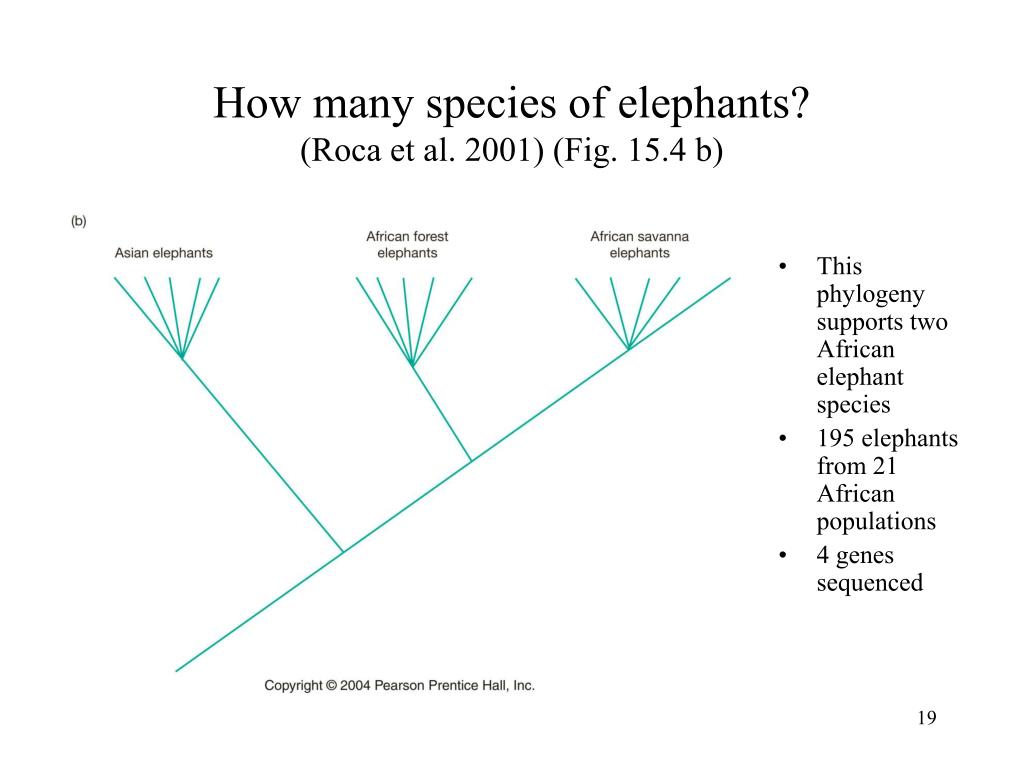 How many species of elephants?
(Roca et al. 2001) (Fig. 15.4 b)

(b)

Asian elephants

African forest elephants

African savanna elephants

Copyright © 2004 Pearson Prentice Hall, Inc.

• This phylogeny supports two African elephant species
• 195 elephants from 21 African populations
• 4 genes sequenced

19